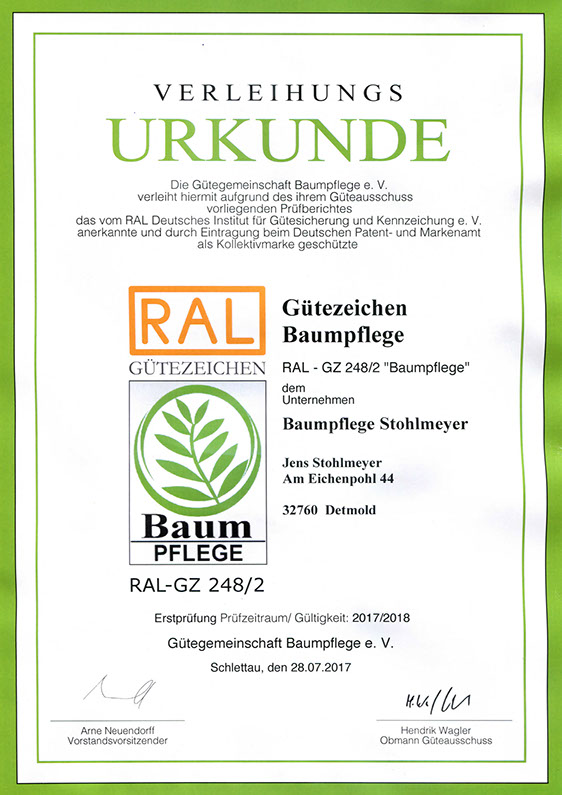 VERLEIHUNGS
URKUNDE

Die Gütegemeinschaft Baumpflege e. V. verleiht hiermit aufgrund des ihrem Güteausschuss vorliegenden Prüfberichtes das vom RAL Deutsches Institut für Gütesicherung und Kennzeichung e. V. anerkannte und durch Eintragung beim Deutschen Patent- und Markenamt als Kollektivmarke geschützte

RAL
GÜTEZEICHEN

Baum
PFLEGE

RAL-GZ 248/2

Gütezeichen
Baumpflege

RAL - GZ 248/2 "Baumpflege"

dem
Unternehmen

Baumpflege Stohlmeyer

Jens Stohlmeyer
Am Eichenpohl 44

32760 Detmold

Erstprüfung Prüfzeitraum/ Gültigkeit: 2017/2018

Gütegemeinschaft Baumpflege e. V.

Schlettau, den 28.07.2017

Arne Neuendorff
Vorstandsvorsitzender

Hendrik Wagler
Obmann Güteausschuss